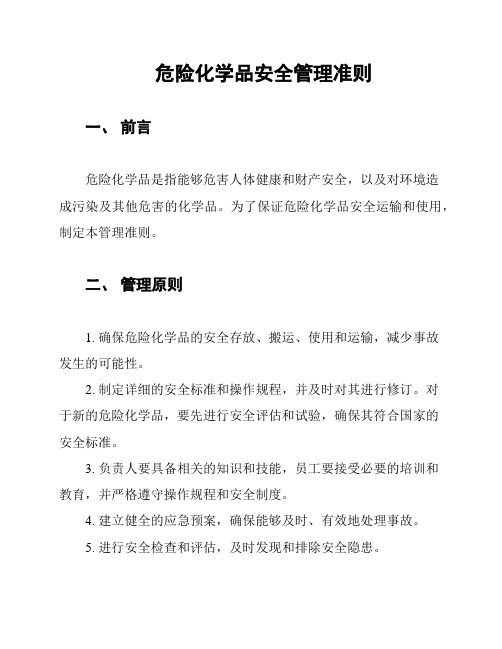 危险化学品安全管理准则

一、 前言

危险化学品是指能够危害人体健康和财产安全，以及对环境造成污染及其他危害的化学品。为了保证危险化学品安全运输和使用，制定本管理准则。

二、 管理原则

1. 确保危险化学品的安全存放、搬运、使用和运输，减少事故发生的可能性。

2. 制定详细的安全标准和操作规程，并及时对其进行修订。对于新的危险化学品，要先进行安全评估和试验，确保其符合国家的安全标准。

3. 负责人要具备相关的知识和技能，员工要接受必要的培训和教育，并严格遵守操作规程和安全制度。

4. 建立健全的应急预案，确保能够及时、有效地处理事故。

5. 进行安全检查和评估，及时发现和排除安全隐患。